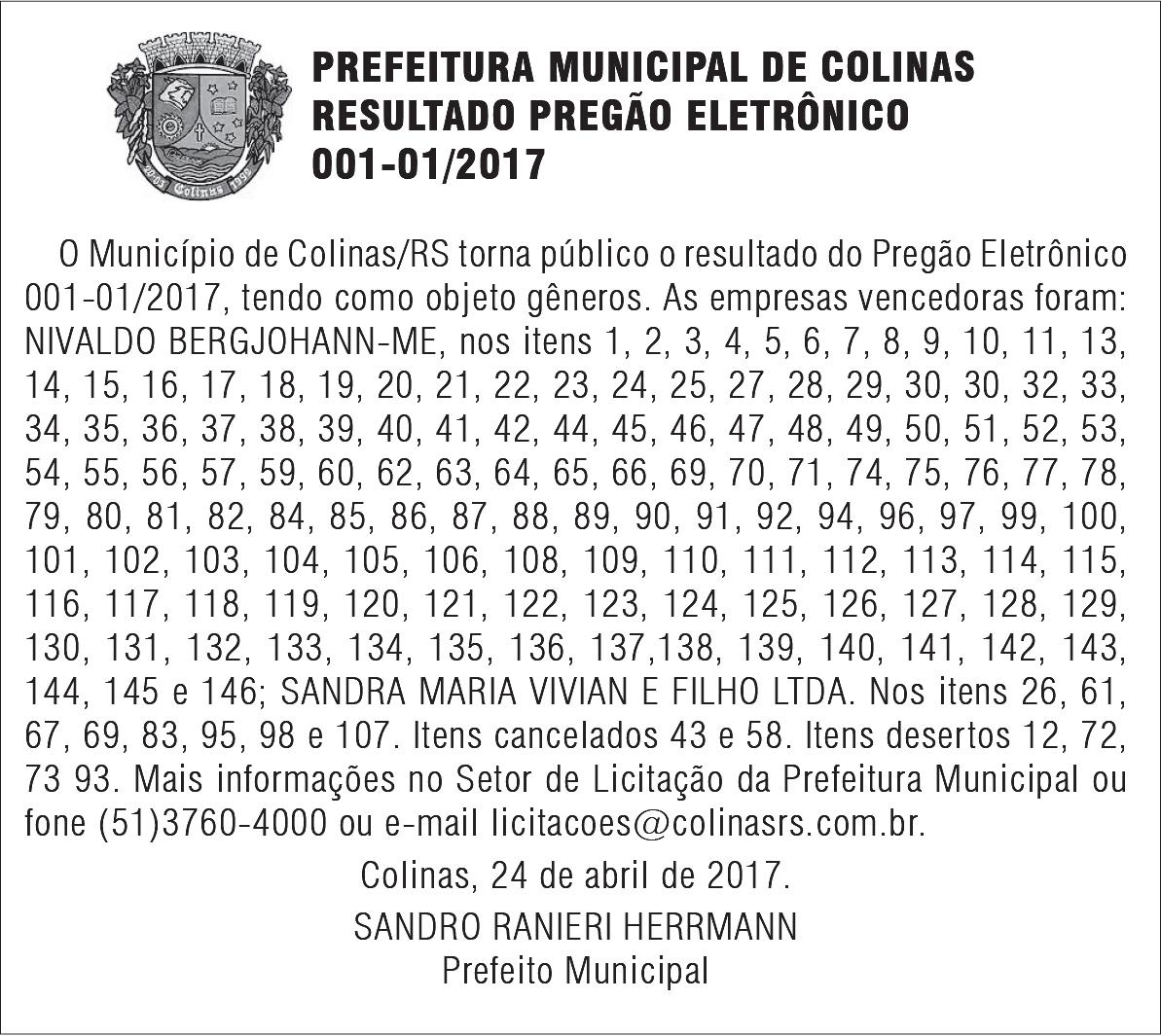 PREFEITURA MUNICIPAL DE COLINAS
RESULTADO PREGÃO ELETRÔNICO
001-01/2017

O Município de Colinas/RS torna público o resultado do Pregão Eletrônico 001-01/2017, tendo como objeto gêneros. As empresas vencedoras foram: NIVALDO BERGJOHANN-ME, nos itens 1, 2, 3, 4, 5, 6, 7, 8, 9, 10, 11, 13, 14, 15, 16, 17, 18, 19, 20, 21, 22, 23, 24, 25, 27, 28, 29, 30, 30, 32, 33, 34, 35, 36, 37, 38, 39, 40, 41, 42, 44, 45, 46, 47, 48, 49, 50, 51, 52, 53, 54, 55, 56, 57, 59, 60, 62, 63, 64, 65, 66, 69, 70, 71, 74, 75, 76, 77, 78, 79, 80, 81, 82, 84, 85, 86, 87, 88, 89, 90, 91, 92, 94, 96, 97, 99, 100, 101, 102, 103, 104, 105, 106, 108, 109, 110, 111, 112, 113, 114, 115, 116, 117, 118, 119, 120, 121, 122, 123, 124, 125, 126, 127, 128, 129, 130, 131, 132, 133, 134, 135, 136, 137,138, 139, 140, 141, 142, 143, 144, 145 e 146; SANDRA MARIA VIVIAN E FILHO LTDA. Nos itens 26, 61, 67, 69, 83, 95, 98 e 107. Itens cancelados 43 e 58. Itens desertos 12, 72, 73 93. Mais informações no Setor de Licitação da Prefeitura Municipal ou fone (51)3760-4000 ou e-mail licitacoes@colinasrs.com.br.

Colinas, 24 de abril de 2017.

SANDRO RANIERI HERRMANN
Prefeito Municipal